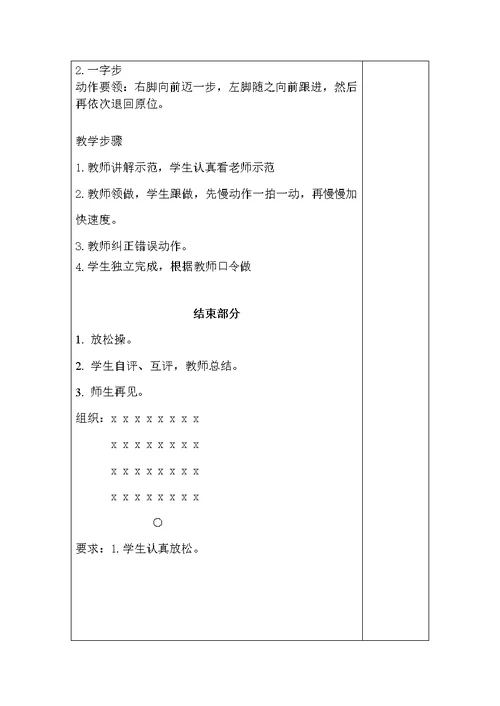 2. 一字步
动作要领：右脚向前迈一步，左脚随之向前跟进，然后再依次退回原位。

教学步骤

1. 教师讲解示范，学生认真看老师示范

2. 教师领做，学生跟做，先慢动作一拍一动，再慢慢加快速度。

3. 教师纠正错误动作。
4. 学生独立完成，根据教师口令做

结束部分

1. 放松操。

2. 学生自评、互评，教师总结。

3. 师生再见。

组织：x x x x x x x x

x x x x x x x x

x x x x x x x x

x x x x x x x x

○

要求：1. 学生认真放松。